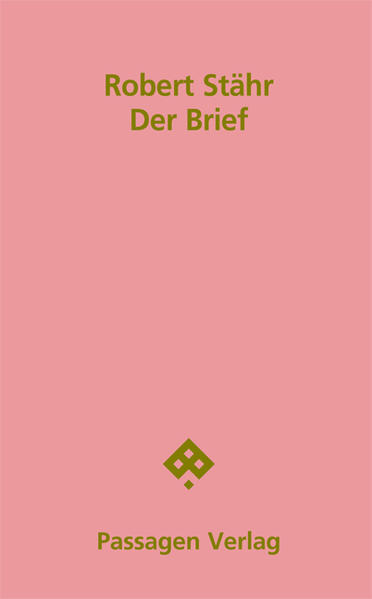 Robert Stähr
Der Brief

Passagen Verlag